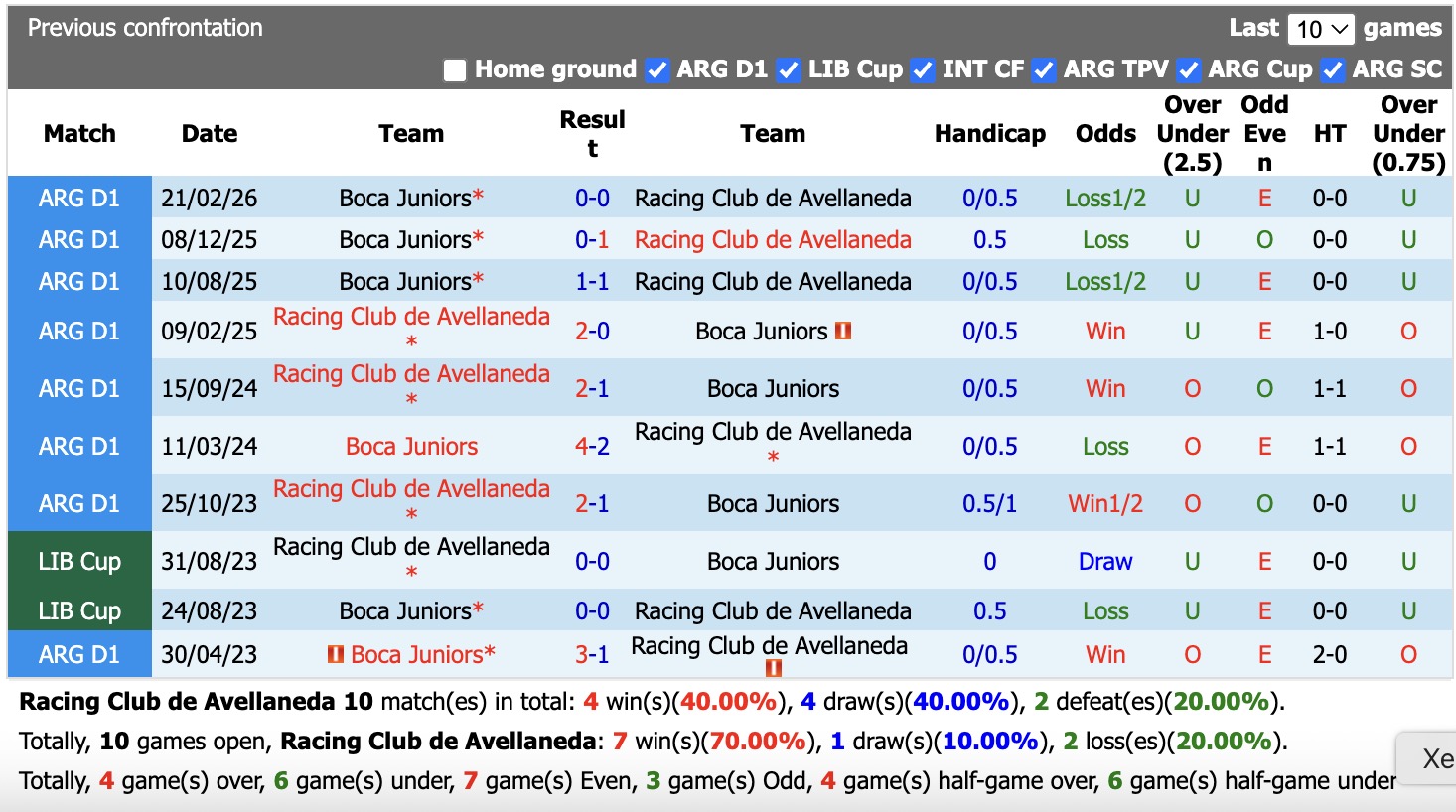 Previous confrontation

Last 10 games

Home ground ARG D1 LIB Cup INT CF ARG TPV ARG Cup ARG SC

| Match | Date | Team | Result | Team | Handicap | Odds | Over Under (2.5) | Odd Even | HT | Over Under (0.75) |
|---|---|---|---|---|---|---|---|---|---|---|
| ARG D1 | 21/02/26 | Boca Juniors* | 0-0 | Racing Club de Avellaneda | 0/0.5 | Loss1/2 | U | E | 0-0 | U |
| ARG D1 | 08/12/25 | Boca Juniors* | 0-1 | Racing Club de Avellaneda | 0.5 | Loss | U | O | 0-0 | U |
| ARG D1 | 10/08/25 | Boca Juniors* | 1-1 | Racing Club de Avellaneda | 0/0.5 | Loss1/2 | U | E | 0-0 | U |
| ARG D1 | 09/02/25 | Racing Club de Avellaneda * | 2-0 | Boca Juniors | 0/0.5 | Win | U | E | 1-0 | O |
| ARG D1 | 15/09/24 | Racing Club de Avellaneda * | 2-1 | Boca Juniors | 0/0.5 | Win | O | O | 1-1 | O |
| ARG D1 | 11/03/24 | Boca Juniors | 4-2 | Racing Club de Avellaneda * | 0/0.5 | Loss | O | E | 1-1 | O |
| ARG D1 | 25/10/23 | Racing Club de Avellaneda * | 2-1 | Boca Juniors | 0.5/1 | Win1/2 | O | O | 0-0 | U |
| LIB Cup | 31/08/23 | Racing Club de Avellaneda * | 0-0 | Boca Juniors | 0 | Draw | U | E | 0-0 | U |
| LIB Cup | 24/08/23 | Boca Juniors* | 0-0 | Racing Club de Avellaneda | 0.5 | Loss | U | E | 0-0 | U |
| ARG D1 | 30/04/23 | Boca Juniors* | 3-1 | Racing Club de Avellaneda | 0/0.5 | Win | O | E | 2-0 | O |

Racing Club de Avellaneda 10 match(es) in total: 4 win(s)(40.00%), 4 draw(s)(40.00%), 2 defeat(es)(20.00%).
Totally, 10 games open, Racing Club de Avellaneda: 7 win(s)(70.00%), 1 draw(s)(10.00%), 2 loss(es)(20.00%).
Totally, 4 game(s) over, 6 game(s) under, 7 game(s) Even, 3 game(s) Odd, 4 game(s) half-game over, 6 game(s) half-game under

Xe